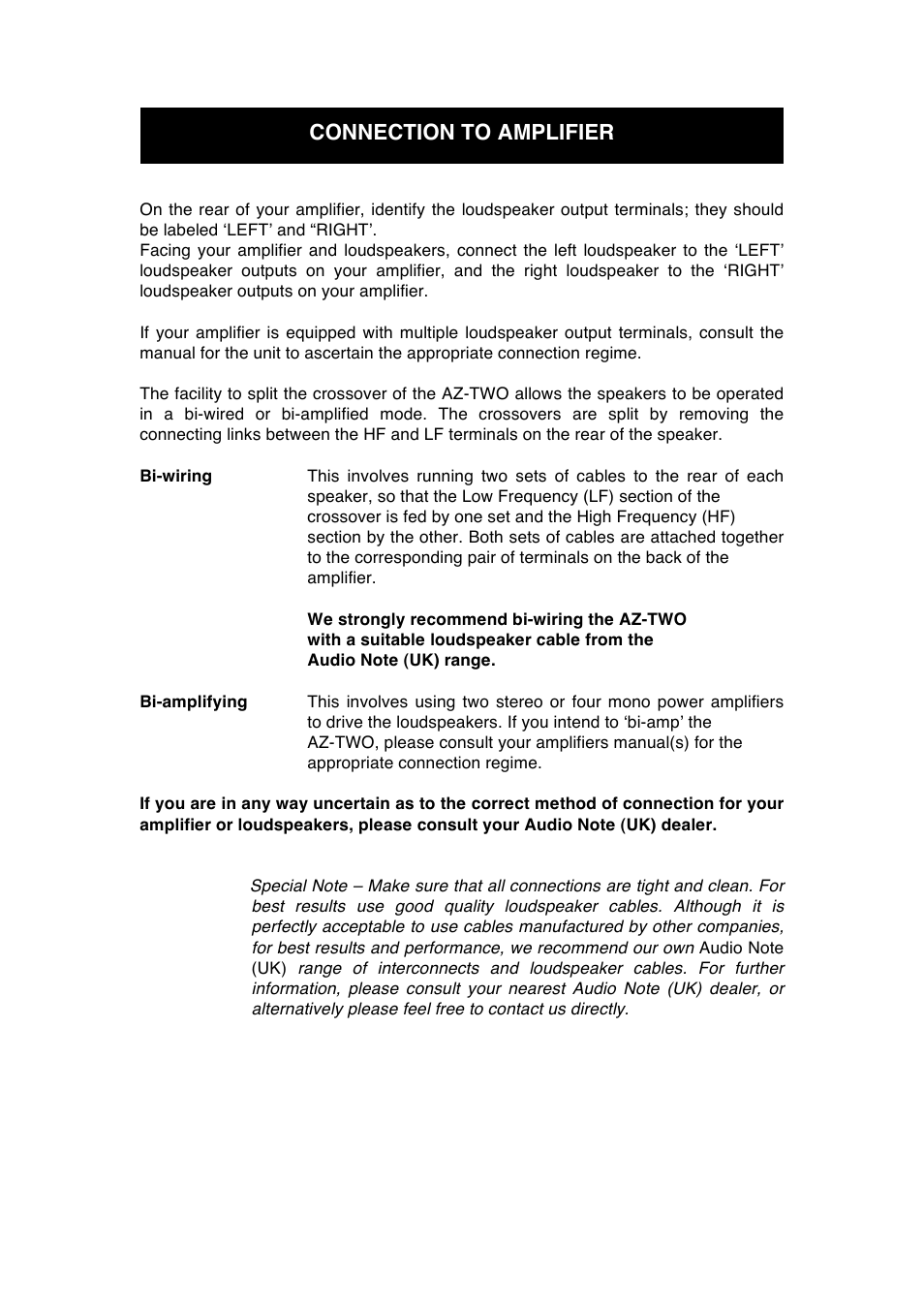 CONNECTION TO AMPLIFIER

On the rear of your amplifier, identify the loudspeaker output terminals; they should be labeled ‘LEFT’ and “RIGHT’.
Facing your amplifier and loudspeakers, connect the left loudspeaker to the ‘LEFT’ loudspeaker outputs on your amplifier, and the right loudspeaker to the ‘RIGHT’ loudspeaker outputs on your amplifier.

If your amplifier is equipped with multiple loudspeaker output terminals, consult the manual for the unit to ascertain the appropriate connection regime.

The facility to split the crossover of the AZ-TWO allows the speakers to be operated in a bi-wired or bi-amplified mode. The crossovers are split by removing the connecting links between the HF and LF terminals on the rear of the speaker.

Bi-wiring

This involves running two sets of cables to the rear of each speaker, so that the Low Frequency (LF) section of the crossover is fed by one set and the High Frequency (HF) section by the other. Both sets of cables are attached together to the corresponding pair of terminals on the back of the amplifier.

We strongly recommend bi-wiring the AZ-TWO with a suitable loudspeaker cable from the Audio Note (UK) range.

Bi-amplifying

This involves using two stereo or four mono power amplifiers to drive the loudspeakers. If you intend to ‘bi-amp’ the AZ-TWO, please consult your amplifiers manual(s) for the appropriate connection regime.

If you are in any way uncertain as to the correct method of connection for your amplifier or loudspeakers, please consult your Audio Note (UK) dealer.

Special Note – Make sure that all connections are tight and clean. For best results use good quality loudspeaker cables. Although it is perfectly acceptable to use cables manufactured by other companies, for best results and performance, we recommend our own Audio Note (UK) range of interconnects and loudspeaker cables. For further information, please consult your nearest Audio Note (UK) dealer, or alternatively please feel free to contact us directly.